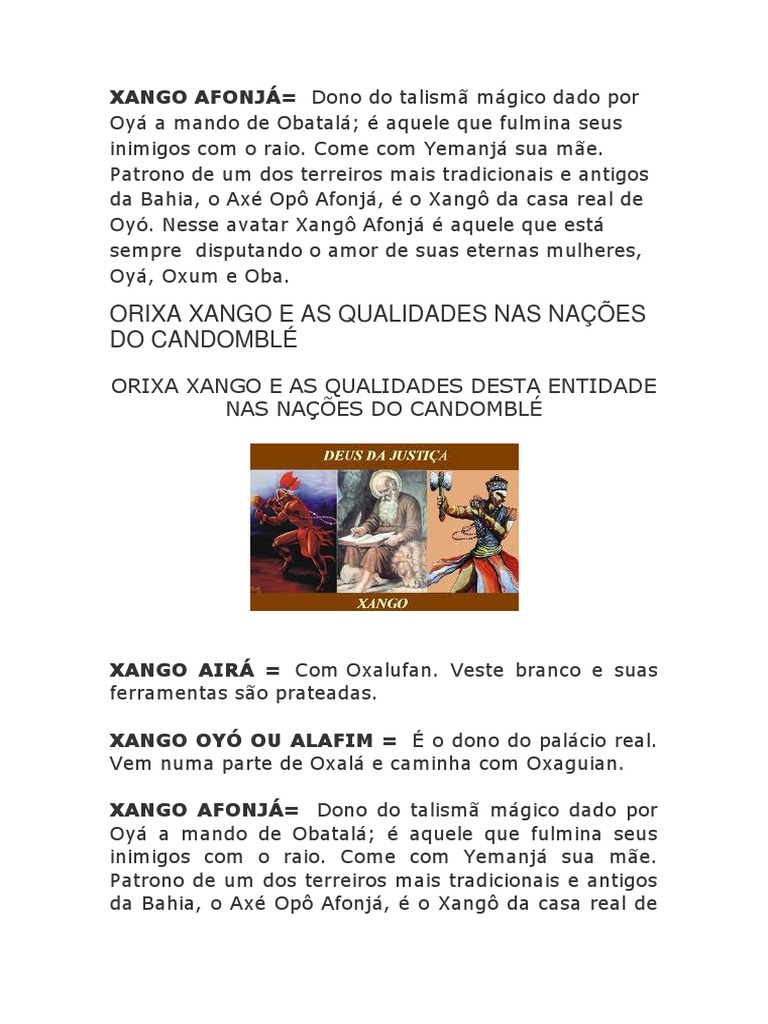 **XANGO AFONJÁ=** Dono do talismã mágico dado por Oyá a mando de Obatalá; é aquele que fulmina seus inimigos com o raio. Come com Yemanjá sua mãe. Patrono de um dos terreiros mais tradicionais e antigos da Bahia, o Axé Opô Afonjá, é o Xangô da casa real de Oyó. Nesse avatar Xangô Afonjá é aquele que está sempre disputando o amor de suas eternas mulheres, Oyá, Oxum e Oba.

ORIXA XANGO E AS QUALIDADES NAS NAÇÕES DO CANDOMBLÉ

ORIXA XANGO E AS QUALIDADES DESTA ENTIDADE NAS NAÇÕES DO CANDOMBLÉ

DEUS DA JUSTIÇA

XANGO

**XANGO AIRÁ =** Com Oxalufan. Veste branco e suas ferramentas são prateadas.

**XANGO OYÓ OU ALAFIM =** É o dono do palácio real. Vem numa parte de Oxalá e caminha com Oxaguian.

**XANGO AFONJÁ=** Dono do talismã mágico dado por Oyá a mando de Obatalá; é aquele que fulmina seus inimigos com o raio. Come com Yemanjá sua mãe. Patrono de um dos terreiros mais tradicionais e antigos da Bahia, o Axé Opô Afonjá, é o Xangô da casa real de